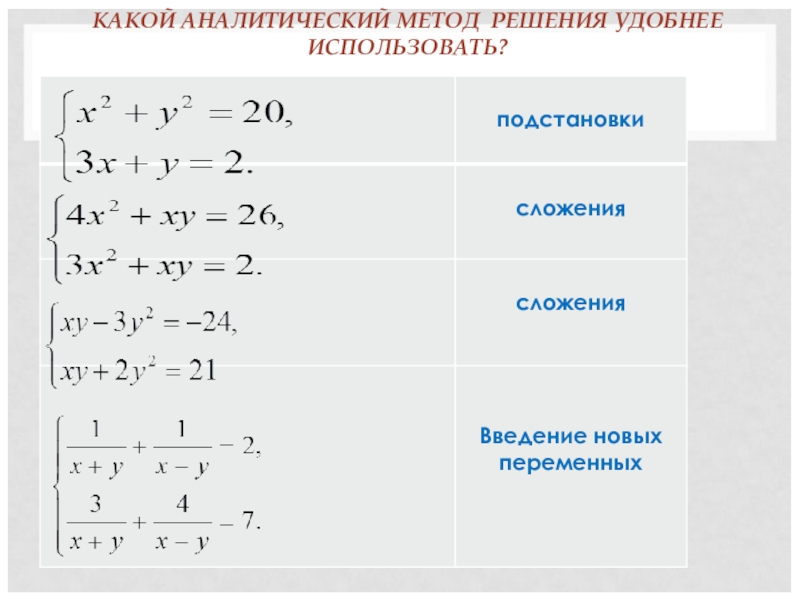 КАКОЙ АНАЛИТИЧЕСКИЙ МЕТОД РЕШЕНИЯ УДОБНЕЕ ИСПОЛЬЗОВАТЬ?

| | |
|---|---|
| $\begin{cases} x^2 + y^2 = 20, \\ 3x + y = 2. \end{cases}$ | подстановки |
| $\begin{cases} 4x^2 + xy = 26, \\ 3x^2 + xy = 2. \end{cases}$ | сложения |
| $\begin{cases} xy - 3y^2 = -24, \\ xy + 2y^2 = 21 \end{cases}$ | сложения |
| $\begin{cases} \frac{1}{x+y} + \frac{1}{x-y} - 2, \\ \frac{3}{x+y} + \frac{4}{x-y} - 7. \end{cases}$ | Введение новых переменных |